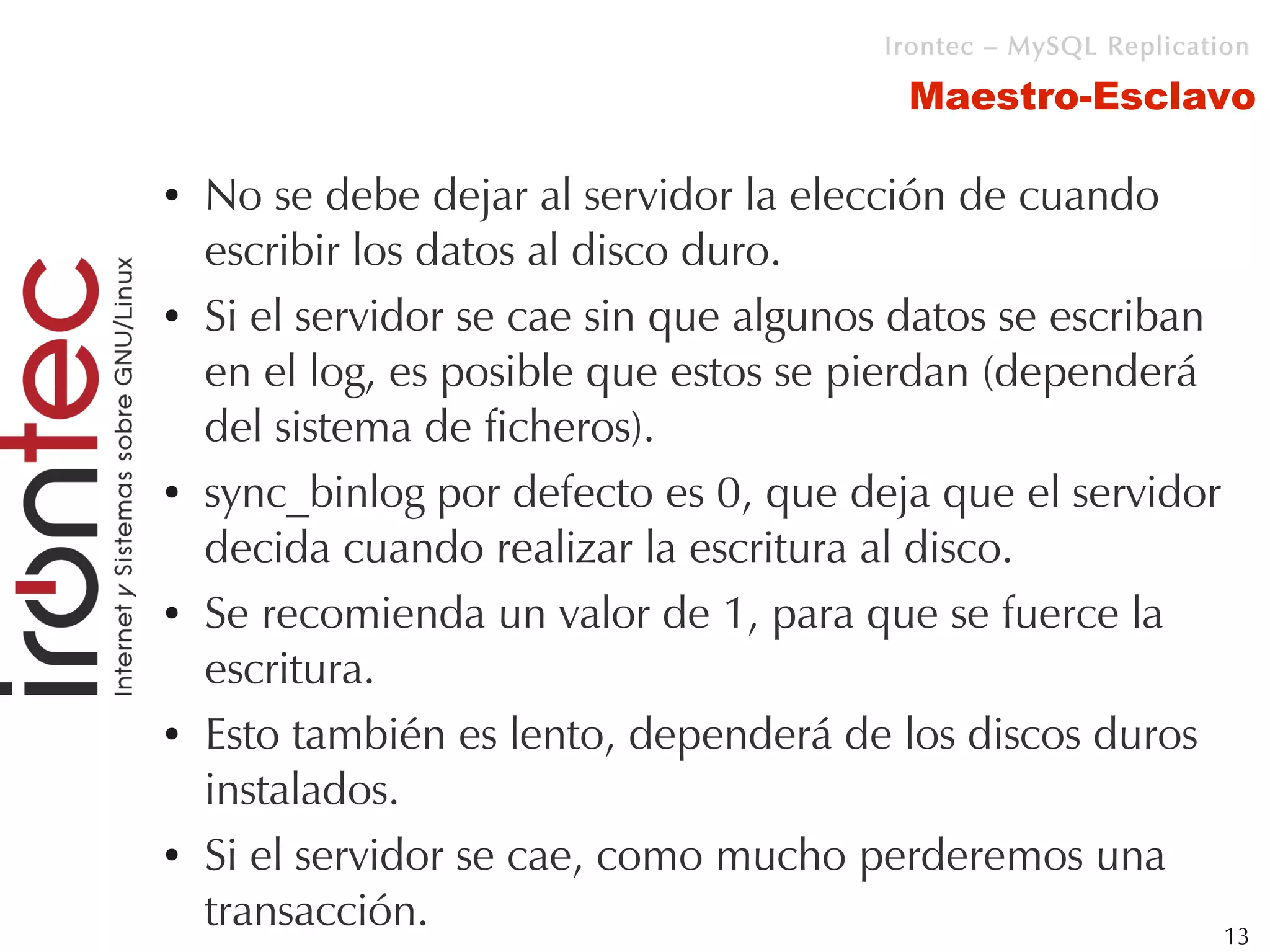 Irontec – MySQL Replication

Maestro-Esclavo

irontec
Internet y Sistemas sobre GNU/Linux

• No se debe dejar al servidor la elección de cuando escribir los datos al disco duro.
• Si el servidor se cae sin que algunos datos se escriban en el log, es posible que estos se pierdan (dependerá del sistema de ficheros).
• sync_binlog por defecto es 0, que deja que el servidor decida cuando realizar la escritura al disco.
• Se recomienda un valor de 1, para que se fuerce la escritura.
• Esto también es lento, dependerá de los discos duros instalados.
• Si el servidor se cae, como mucho perderemos una transacción.

13